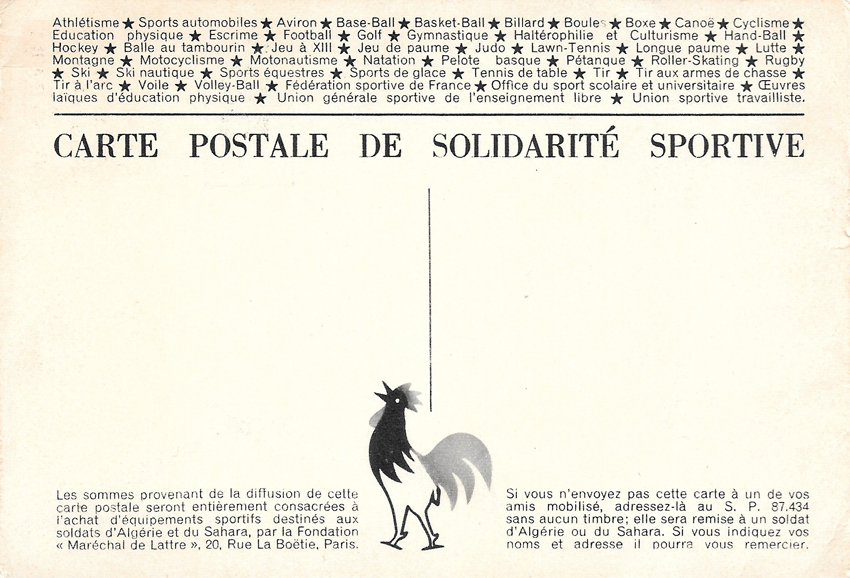 Athlétisme ★ Sports automobiles ★ Aviron ★ Base-Ball ★ Basket-Ball ★ Billard ★ Boules ★ Boxe ★ Canoë ★ Cyclisme ★ Education physique ★ Escrime ★ Football ★ Golf ★ Gymnastique ★ Haltérophilie et Culturisme ★ Hand-Ball ★ Hockey ★ Balle au tambourin ★ Jeu à XIII ★ Jeu de paume ★ Judo ★ Lawn-Tennis ★ Longue paume ★ Lutte ★ Montagne ★ Motocyclisme ★ Motonautisme ★ Natation ★ Pelote basque ★ Pétanque ★ Roller-Skating ★ Rugby ★ Ski ★ Ski nautique ★ Sports équestres ★ Sports de glace ★ Tennis de table ★ Tir ★ Tir aux armes de chasse ★ Tir à l'arc ★ Voile ★ Volley-Ball ★ Fédération sportive de France ★ Office du sport scolaire et universitaire ★ Œuvres laïques d'éducation physique ★ Union générale sportive de l'enseignement libre ★ Union sportive travailliste.

CARTE POSTALE DE SOLIDARITÉ SPORTIVE

Les sommes provenant de la diffusion de cette carte postale seront entièrement consacrées à l'achat d'équipements sportifs destinés aux soldats d'Algérie et du Sahara, par la Fondation « Maréchal de Lattre », 20, Rue La Boëtie, Paris.

Si vous n'envoyez pas cette carte à un de vos amis mobilisé, adressez-là au S. P. 87.434 sans aucun timbre; elle sera remise à un soldat d'Algérie ou du Sahara. Si vous indiquez vos noms et adresse il pourra vous remercier.